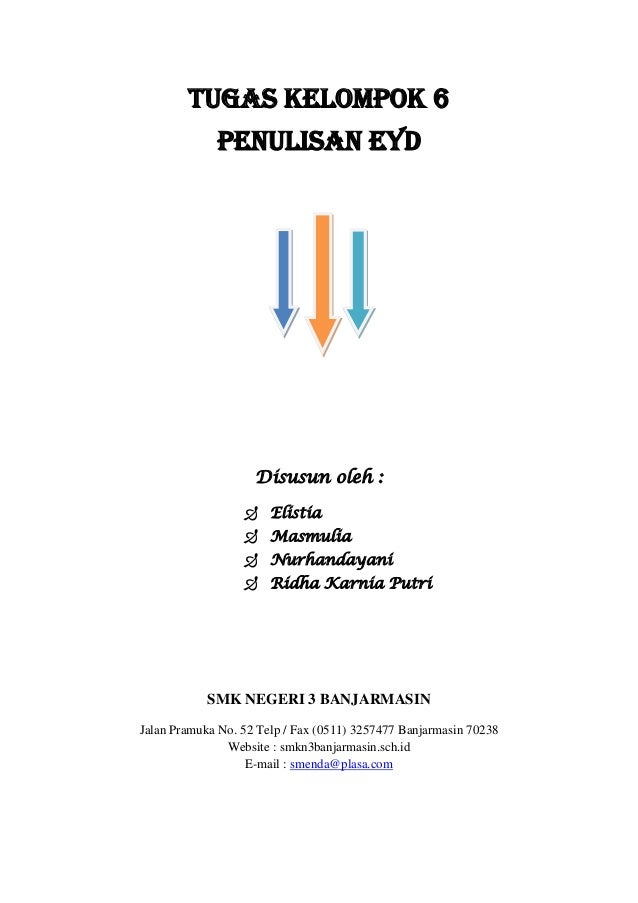 TUGAS KELOMPOK 6
PENULISAN EYD

Disusun oleh :
Elistia
Masmulia
Nurhandayani
Ridha Karnia Putri

SMK NEGERI 3 BANJARMASIN

Jalan Pramuka No. 52 Telp / Fax (0511) 3257477 Banjarmasin 70238
Website : smkn3banjarmasin.sch.id
E-mail : smenda@plasa.com